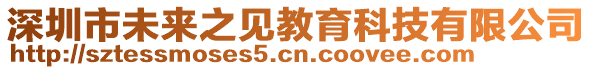 深圳市未来之见教育科技有限公司
http://sztessmoses5.cn.coovee.com